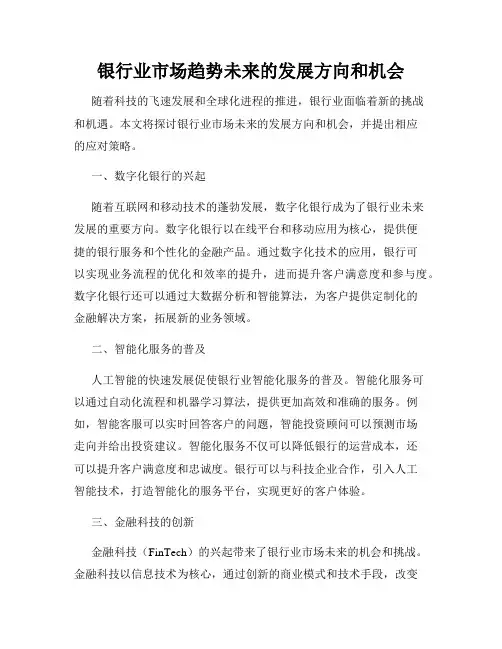 银行业市场趋势未来的发展方向和机会

随着科技的飞速发展和全球化进程的推进，银行业面临着新的挑战和机遇。本文将探讨银行业市场未来的发展方向和机会，并提出相应的应对策略。

一、数字化银行的兴起

随着互联网和移动技术的蓬勃发展，数字化银行成为了银行业未来发展的重要方向。数字化银行以在线平台和移动应用为核心，提供便捷的银行服务和个性化的金融产品。通过数字化技术的应用，银行可以实现业务流程的优化和效率的提升，进而提升客户满意度和参与度。数字化银行还可以通过大数据分析和智能算法，为客户提供定制化的金融解决方案，拓展新的业务领域。

二、智能化服务的普及

人工智能的快速发展促使银行业智能化服务的普及。智能化服务可以通过自动化流程和机器学习算法，提供更加高效和准确的服务。例如，智能客服可以实时回答客户的问题，智能投资顾问可以预测市场走向并给出投资建议。智能化服务不仅可以降低银行的运营成本，还可以提升客户满意度和忠诚度。银行可以与科技企业合作，引入人工智能技术，打造智能化的服务平台，实现更好的客户体验。

三、金融科技的创新

金融科技（FinTech）的兴起带来了银行业市场未来的机会和挑战。金融科技以信息技术为核心，通过创新的商业模式和技术手段，改变